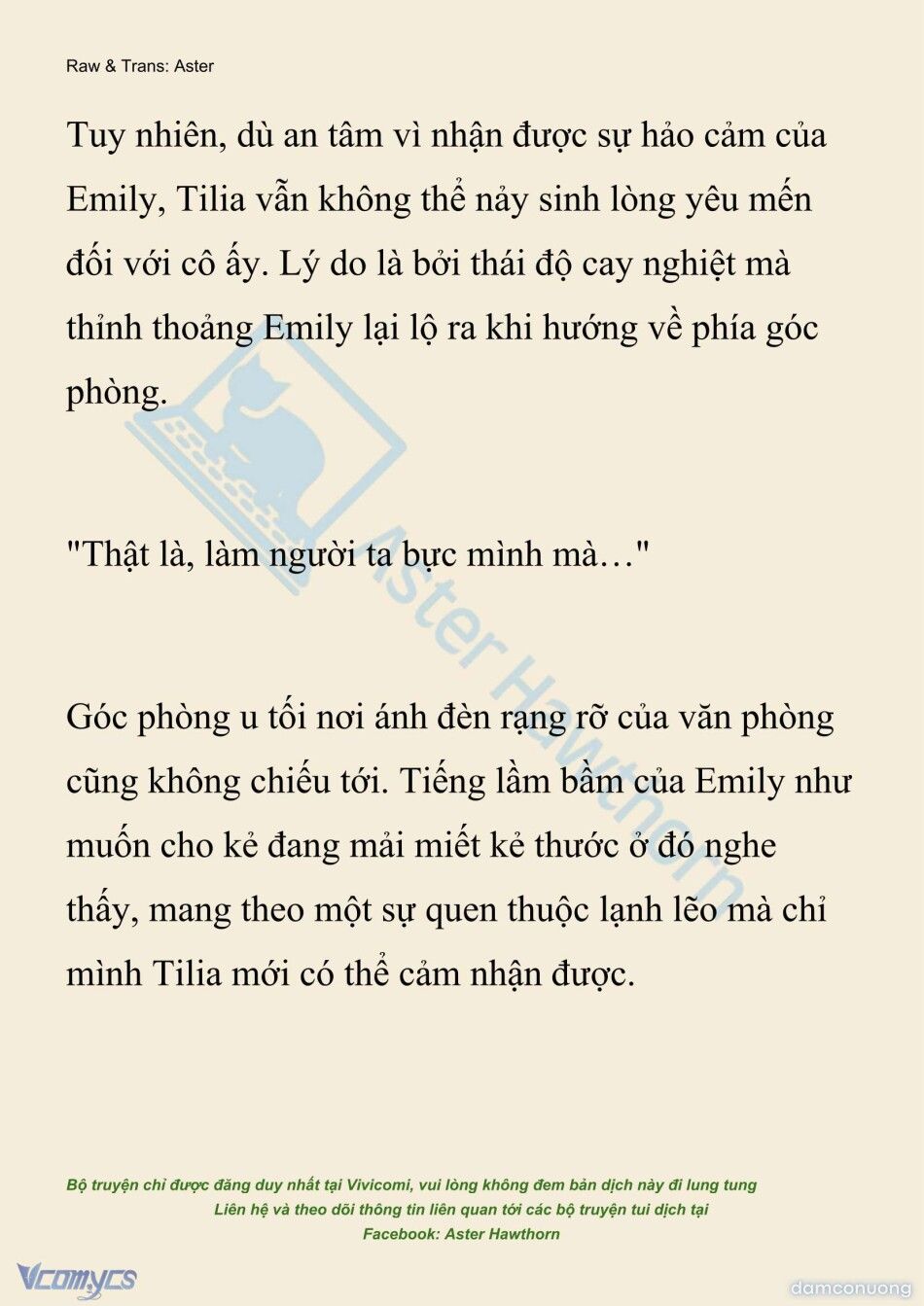 Raw & Trans: Aster

Tuy nhiên, dù an tâm vì nhận được sự hảo cảm của Emily, Tilia vẫn không thể nảy sinh lòng yêu mến đối với cô ấy. Lý do là bởi thái độ cay nghiệt mà thỉnh thoảng Emily lại lộ ra khi hướng về phía góc phòng.

"Thật là, làm người ta bực mình mà…"

Góc phòng u tối nơi ánh đèn rạng rỡ của văn phòng cũng không chiếu tới. Tiếng lầm bầm của Emily như muốn cho kẻ đang mải miết kẻ thước ở đó nghe thấy, mang theo một sự quen thuộc lạnh lẽo mà chỉ mình Tilia mới có thể cảm nhận được.

Aster Hawthorn

Bộ truyện chỉ được đăng duy nhất tại Vivicomi, vui lòng không đem bản dịch này đi lung tung
Liên hệ và theo dõi thông tin liên quan tới các bộ truyện tui dịch tại
Facebook: Aster Hawthorn

Vcomycs

damconuong